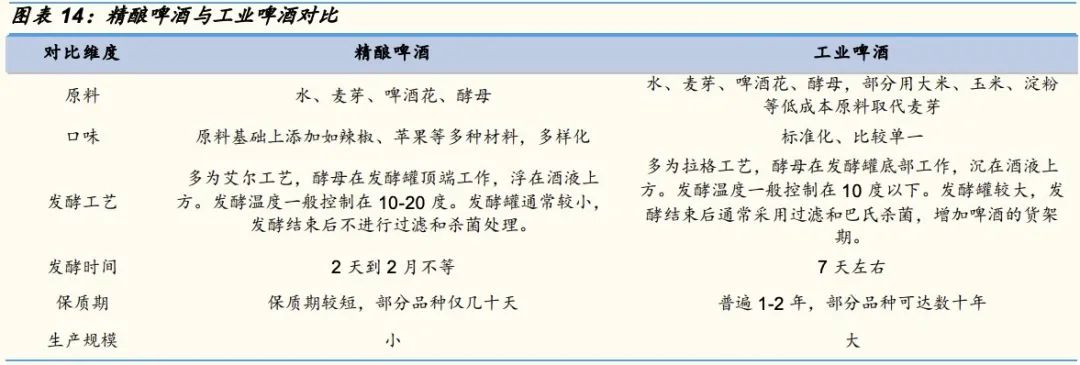 图表 14：精酿啤酒与工业啤酒对比

| 对比维度 | 精酿啤酒 | 工业啤酒 |
|---|---|---|
| 原料 | 水、麦芽、啤酒花、酵母 | 水、麦芽、啤酒花、酵母，部分用大米、玉米、淀粉等低成本原料取代麦芽 |
| 口味 | 原料基础上添加如辣椒、苹果等多种材料，多样化 | 标准化、比较单一 |
| 发酵工艺 | 多为艾尔工艺，酵母在发酵罐顶端工作，浮在酒液上方。发酵温度一般控制在 10-20 度。发酵罐通常较小，发酵结束后不进行过滤和杀菌处理。 | 多为拉格工艺，酵母在发酵罐底部工作，沉在酒液上方。发酵温度一般控制在 10 度以下。发酵罐较大，发酵结束后通常采用过滤和巴氏杀菌，增加啤酒的货架期。 |
| 发酵时间 | 2 天到 2 月不等 | 7 天左右 |
| 保质期 | 保质期较短，部分品种仅几十天 | 普遍 1-2 年，部分品种可达数十年 |
| 生产规模 | 小 | 大 |